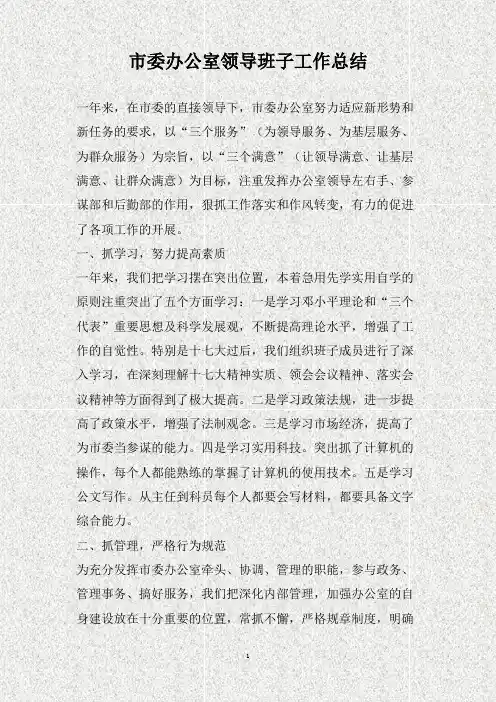 市委办公室领导班子工作总结

一年来，在市委的直接领导下，市委办公室努力适应新形势和新任务的要求，以“三个服务”（为领导服务、为基层服务、为群众服务）为宗旨，以“三个满意”（让领导满意、让基层满意、让群众满意）为目标，注重发挥办公室领导左右手、参谋部和后勤部的作用，狠抓工作落实和作风转变，有力的促进了各项工作的开展。

一、抓学习，努力提高素质

一年来，我们把学习摆在突出位置，本着急用先学实用自学的原则注重突出了五个方面学习：一是学习邓小平理论和“三个代表”重要思想及科学发展观，不断提高理论水平，增强了工作的自觉性。特别是十七大过后，我们组织班子成员进行了深入学习，在深刻理解十七大精神实质、领会会议精神、落实会议精神等方面得到了极大提高。二是学习政策法规，进一步提高了政策水平，增强了法制观念。三是学习市场经济，提高了为市委当参谋的能力。四是学习实用科技。突出抓了计算机的操作，每个人都能熟练的掌握了计算机的使用技术。五是学习公文写作。从主任到科员每个人都要会写材料，都要具备文字综合能力。

二、抓管理，严格行为规范

为充分发挥市委办公室牵头、协调、管理的职能，参与政务、管理事务、搞好服务，我们把深化内部管理，加强办公室的自身建设放在十分重要的位置，常抓不懈，严格规章制度，明确

1